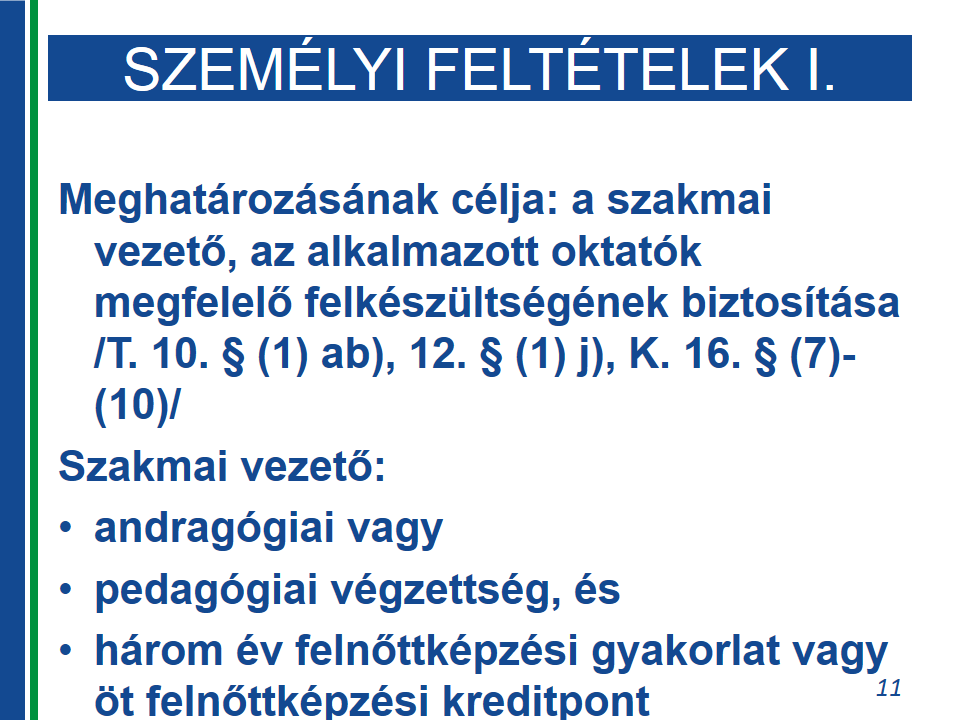 SZEMÉLYI FELTÉTELEK I.

Meghatározásának célja: a szakmai vezető, az alkalmazott oktatók megfelelő felkészültségének biztosítása /T. 10. § (1) ab), 12. § (1) j), K. 16. § (7)-(10)/

Szakmai vezető:

• andragógiai vagy
• pedagógiai végzettség, és
• három év felnőttképzési gyakorlat vagy öt felnőttképzési kreditpont

11